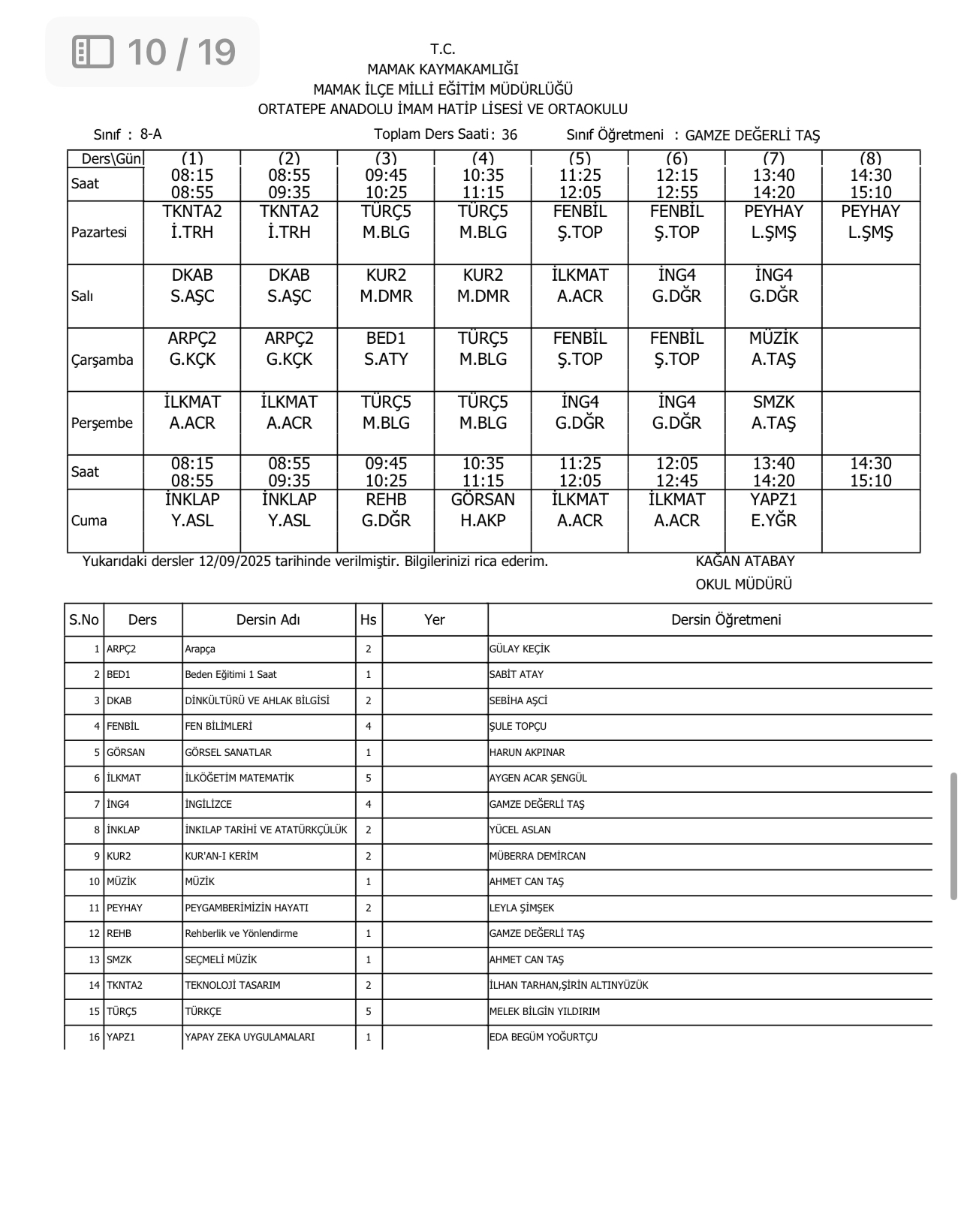 10 / 19

T.C.
MAMAK KAYMAKAMLIĞI
MAMAK İLÇE MİLLİ EĞİTİM MÜDÜRLÜĞÜ
ORTATEPE ANADOLU İMAM HATİP LİSESİ VE ORTAOKULU

Sınıf : 8-A Toplam Ders Saati : 36 Sınıf Öğretmeni : GAMZE DEĞERLİ TAŞ

| Ders\Gün | (1) | (2) | (3) | (4) | (5) | (6) | (7) | (8) |
|---|---|---|---|---|---|---|---|---|
| Saat | 08:15 08:55 | 08:55 09:35 | 09:45 10:25 | 10:35 11:15 | 11:25 12:05 | 12:15 12:55 | 13:40 14:20 | 14:30 15:10 |
| Pazartesi | TKNTA2 İ.TRH | TKNTA2 İ.TRH | TÜRÇ5 M.BLG | TÜRÇ5 M.BLG | FENBİL Ş.TOP | FENBİL Ş.TOP | PEYHAY L.ŞMŞ | PEYHAY L.ŞMŞ |
| Salı | DKAB S.AŞC | DKAB S.AŞC | KUR2 M.DMR | KUR2 M.DMR | İLKMAT A.ACR | İNG4 G.DĞR | İNG4 G.DĞR | |
| Çarşamba | ARPÇ2 G.KÇK | ARPÇ2 G.KÇK | BED1 S.ATY | TÜRÇ5 M.BLG | FENBİL Ş.TOP | FENBİL Ş.TOP | MÜZİK A.TAŞ | |
| Perşembe | İLKMAT A.ACR | İLKMAT A.ACR | TÜRÇ5 M.BLG | TÜRÇ5 M.BLG | İNG4 G.DĞR | İNG4 G.DĞR | SMZK A.TAŞ | |
| Saat | 08:15 08:55 | 08:55 09:35 | 09:45 10:25 | 10:35 11:15 | 11:25 12:05 | 12:05 12:45 | 13:40 14:20 | 14:30 15:10 |
| Cuma | İNKLAP Y.ASL | İNKLAP Y.ASL | REHB G.DĞR | GÖRSAN H.AKP | İLKMAT A.ACR | İLKMAT A.ACR | YAPZ1 E.YĞR | |

Yukarıdaki dersler 12/09/2025 tarihinde verilmiştir. Bilgilerinizi rica ederim.
KAĞAN ATABAY
OKUL MÜDÜRÜ

| S.No | Ders | Dersin Adı | Hs | Yer | Dersin Öğretmeni |
|---|---|---|---|---|---|
| 1 | ARPÇ2 | Arapça | 2 | | GÜLAY KEÇİK |
| 2 | BED1 | Beden Eğitimi 1 Saat | 1 | | SABİT ATAY |
| 3 | DKAB | DİNKÜLTÜRÜ VE AHLAK BİLGİSİ | 2 | | SEBİHA AŞCİ |
| 4 | FENBİL | FEN BİLİMLERİ | 4 | | ŞULE TOPÇU |
| 5 | GÖRSAN | GÖRSEL SANATLAR | 1 | | HARUN AKPINAR |
| 6 | İLKMAT | İLKÖĞETİM MATEMATİK | 5 | | AYGEN ACAR ŞENGÜL |
| 7 | İNG4 | İNGİLİZCE | 4 | | GAMZE DEĞERLİ TAŞ |
| 8 | İNKLAP | İNKILAP TARİHİ VE ATATÜRKÇÜLÜK | 2 | | YÜCEL ASLAN |
| 9 | KUR2 | KUR'AN-I KERİM | 2 | | MÜBERRA DEMİRCAN |
| 10 | MÜZİK | MÜZİK | 1 | | AHMET CAN TAŞ |
| 11 | PEYHAY | PEYGAMBERİMİZİN HAYATI | 2 | | LEYLA ŞİMŞEK |
| 12 | REHB | Rehberlik ve Yönlendirme | 1 | | GAMZE DEĞERLİ TAŞ |
| 13 | SMZK | SEÇMELİ MÜZİK | 1 | | AHMET CAN TAŞ |
| 14 | TKNTA2 | TEKNOLOJİ TASARIM | 2 | | İLHAN TARHAN,ŞİRİN ALTINYÜZÜK |
| 15 | TÜRÇ5 | TÜRKÇE | 5 | | MELEK BİLGİN YILDIRIM |
| 16 | YAPZ1 | YAPAY ZEKA UYGULAMALARI | 1 | | EDA BEGÜM YOĞURTÇU |